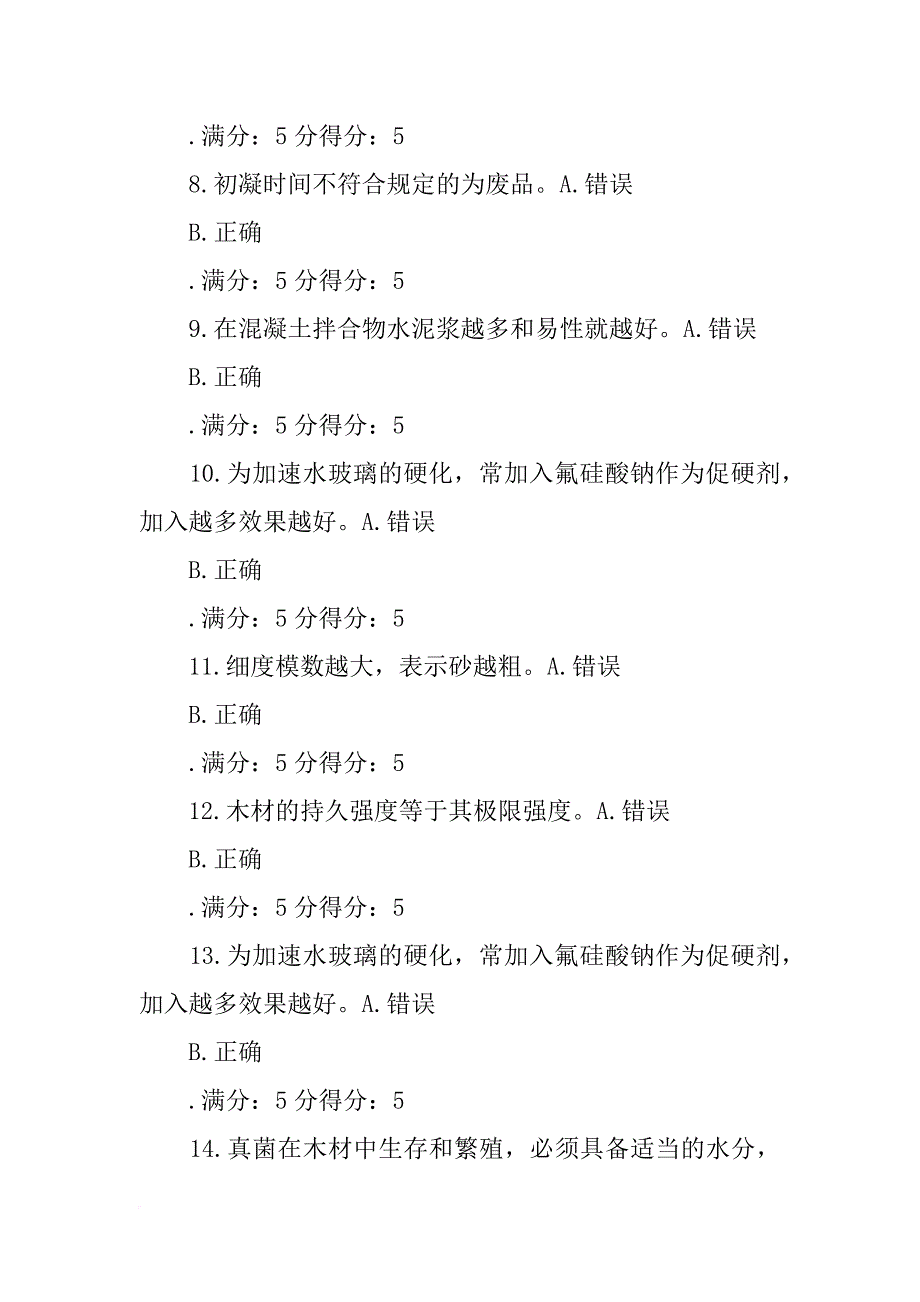 .满分：5 分得分：5

8.初凝时间不符合规定的为废品。A.错误

B.正确

.满分：5 分得分：5

9.在混凝土拌合物水泥浆越多和易性就越好。A.错误

B.正确

.满分：5 分得分：5

10.为加速水玻璃的硬化，常加入氟硅酸钠作为促硬剂，加入越多效果越好。A.错误

B.正确

.满分：5 分得分：5

11.细度模数越大，表示砂越粗。A.错误

B.正确

.满分：5 分得分：5

12.木材的持久强度等于其极限强度。A.错误

B.正确

.满分：5 分得分：5

13.为加速水玻璃的硬化，常加入氟硅酸钠作为促硬剂，加入越多效果越好。A.错误

B.正确

.满分：5 分得分：5

14.真菌在木材中生存和繁殖，必须具备适当的水分，